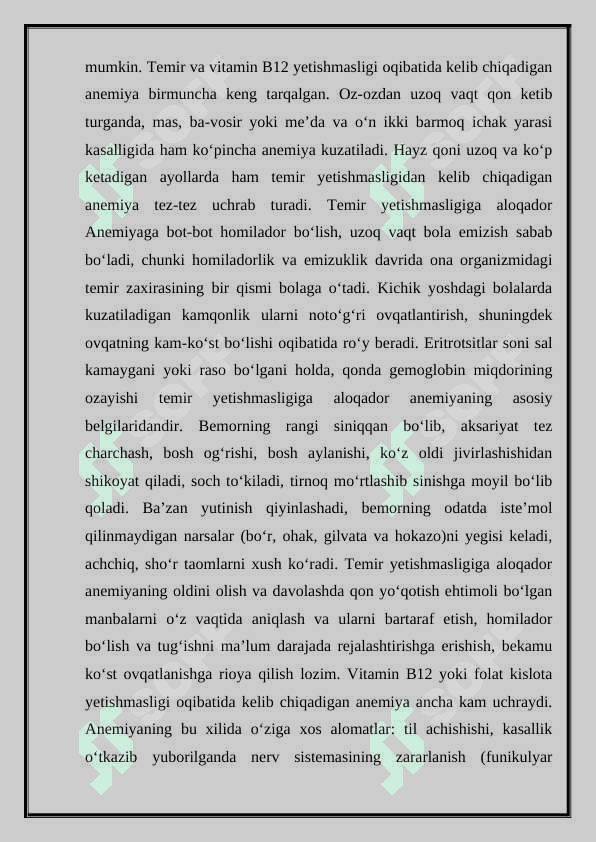 mumkin. Temir va vitamin B12 yetishmasligi oqibatida kelib chiqadigan anemiya birmuncha keng tarqalgan. Oz-ozdan uzoq vaqt qon ketib turganda, mas, ba-vosir yoki me’da va o‘n ikki barmoq ichak yarasi kasalligida ham ko‘pincha anemiya kuzatiladi. Hayz qoni uzoq va ko‘p ketadigan ayollarda ham temir yetishmasligidan kelib chiqadigan anemiya tez-tez uchrab turadi. Temir yetishmasligiga aloqador Anemiyaga bot-bot homilador bo‘lish, uzoq vaqt bola emizish sabab bo‘ladi, chunki homiladorlik va emizuklik davrida ona organizmidagi temir zaxirasining bir qismi bolaga o‘tadi. Kichik yoshdagi bolalarda kuzatiladigan kamqonlik ularni noto‘g‘ri ovqatlantirish, shuningdek ovqatning kam-ko‘st bo‘lishi oqibatida ro‘y beradi. Eritrotsitlar soni sal kamaygani yoki raso bo‘lgani holda, qonda gemoglobin miqdorining ozayishi temir yetishmasligiga aloqador anemiyaning asosiy belgilaridandir. Bemorning rangi siniqqan bo‘lib, aksariyat tez charchash, bosh og‘rishi, bosh aylanishi, ko‘z oldi jivirlashishidan shikoyat qiladi, soch to‘kiladi, tirnoq mo‘rtlashib sinishga moyil bo‘lib qoladi. Ba’zan yutinish qiyinlashadi, bemorning odatda iste’mol qilinmaydigan narsalar (bo‘r, ohak, gilvata va hokazo)ni yegisi keladi, achchiq, sho‘r taomlarni xush ko‘radi. Temir yetishmasligiga aloqador anemiyaning oldini olish va davolashda qon yo‘qotish ehtimoli bo‘lgan manbalarni o‘z vaqtida aniqlash va ularni bartaraf etish, homilador bo‘lish va tug‘ishni ma’lum darajada rejalashtirishga erishish, bekamu ko‘st ovqatlanishga rioya qilish lozim. Vitamin B12 yoki folat kislota yetishmasligi oqibatida kelib chiqadigan anemiya ancha kam uchraydi. Anemiyaning bu xilida o‘ziga xos alomatlar: til achishishi, kasallik o‘tkazib yuborilganda nerv sistemasining zararlanish (funikulyar